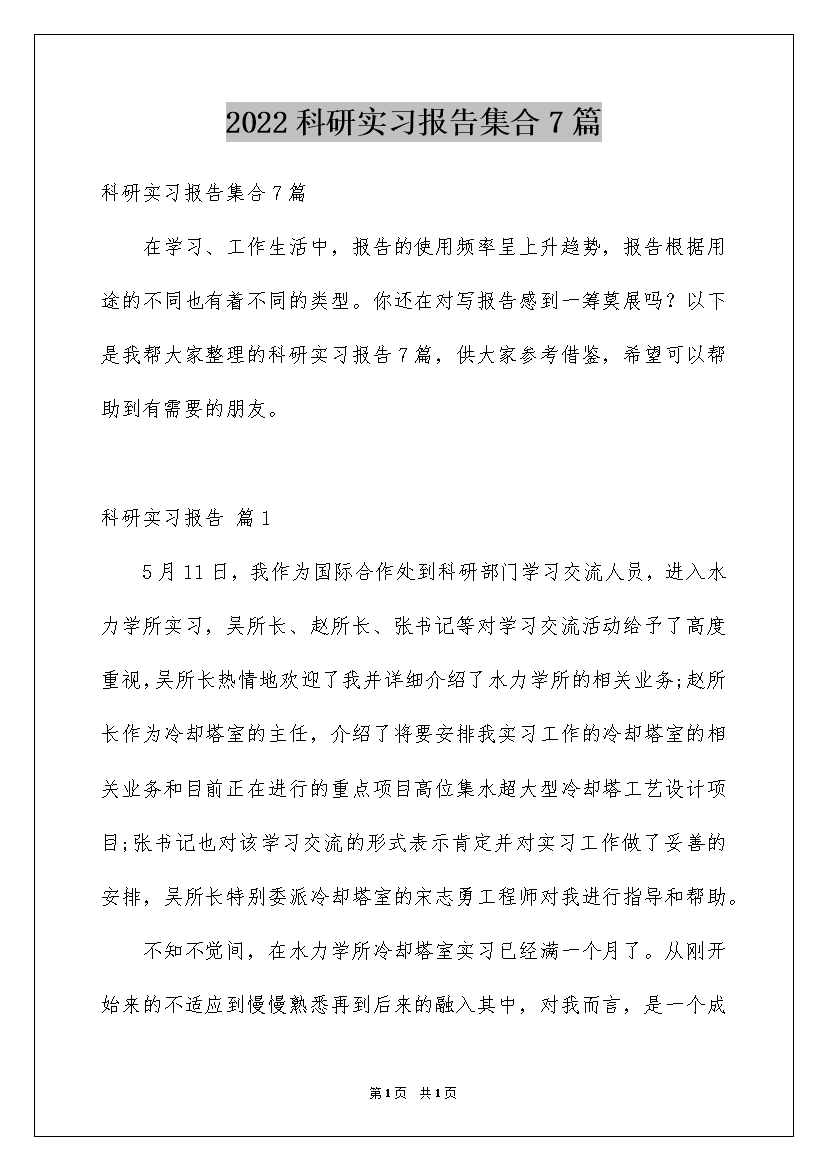 2022科研实习报告集合7篇

科研实习报告集合7篇

在学习、工作生活中，报告的使用频率呈上升趋势，报告根据用途的不同也有着不同的类型。你还在对写报告感到一筹莫展吗？以下是我帮大家整理的科研实习报告7篇，供大家参考借鉴，希望可以帮助到有需要的朋友。

科研实习报告 篇1

5月11日，我作为国际合作处到科研部门学习交流人员，进入水力学所实习，吴所长、赵所长、张书记等对学习交流活动给予了高度重视,吴所长热情地欢迎了我并详细介绍了水力学所的相关业务;赵所长作为冷却塔室的主任，介绍了将要安排我实习工作的冷却塔室的相关业务和目前正在进行的重点项目高位集水超大型冷却塔工艺设计项目;张书记也对该学习交流的形式表示肯定并对实习工作做了妥善的安排，吴所长特别委派冷却塔室的宋志勇工程师对我进行指导和帮助。

不知不觉间，在水力学所冷却塔室实习已经满一个月了。从刚开始来的不适应到慢慢熟悉再到后来的融入其中，对我而言，是一个成

第1页 共1页